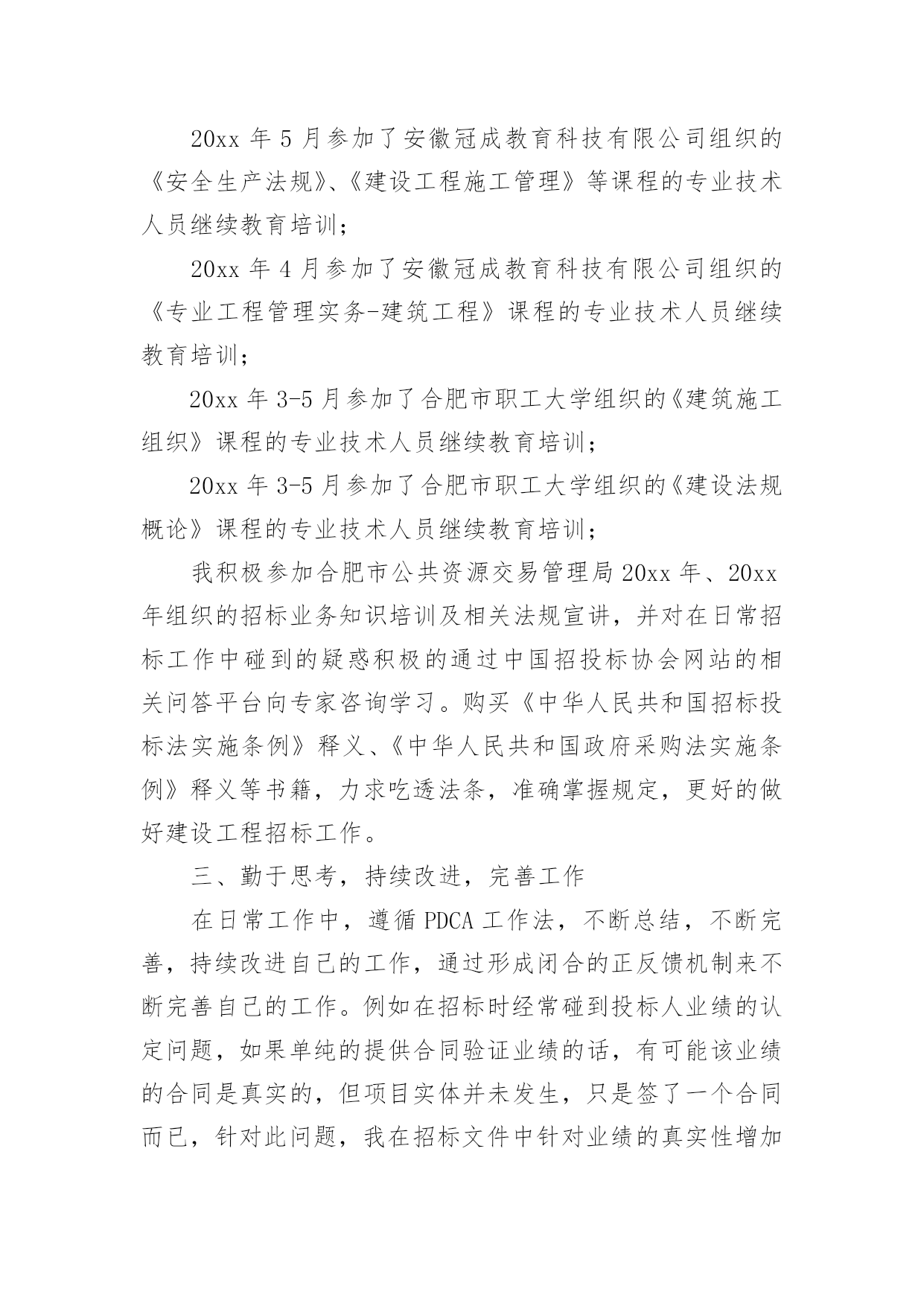 20xx 年 5 月参加了安徽冠成教育科技有限公司组织的《安全生产法规》、《建设工程施工管理》等课程的专业技术人员继续教育培训；

20xx 年 4 月参加了安徽冠成教育科技有限公司组织的《专业工程管理实务-建筑工程》课程的专业技术人员继续教育培训；

20xx 年 3-5 月参加了合肥市职工大学组织的《建筑施工组织》课程的专业技术人员继续教育培训；

20xx 年 3-5 月参加了合肥市职工大学组织的《建设法规概论》课程的专业技术人员继续教育培训；

我积极参加合肥市公共资源交易管理局 20xx 年、20xx 年组织的招标业务知识培训及相关法规宣讲，并对在日常招标工作中碰到的疑惑积极的通过中国招投标协会网站的相关问答平台向专家咨询学习。购买《中华人民共和国招标投标法实施条例》释义、《中华人民共和国政府采购法实施条例》释义等书籍，力求吃透法条，准确掌握规定，更好的做好建设工程招标工作。

三、勤于思考，持续改进，完善工作

在日常工作中，遵循 PDCA 工作法，不断总结，不断完善，持续改进自己的工作，通过形成闭合的正反馈机制来不断完善自己的工作。例如在招标时经常碰到投标人业绩的认定问题，如果单纯的提供合同验证业绩的话，有可能该业绩的合同是真实的，但项目实体并未发生，只是签了一个合同而已，针对此问题，我在招标文件中针对业绩的真实性增加